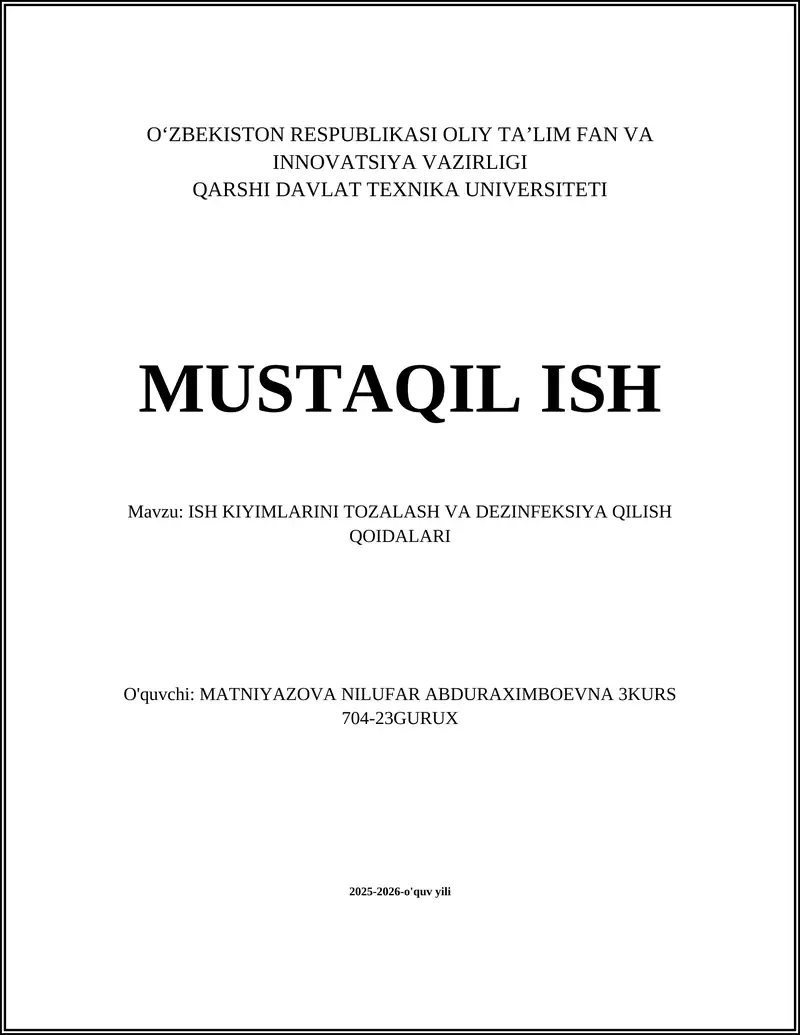 O‘ZBEKISTON RESPUBLIKASI OLIY TA’LIM FAN VA INNOVATSIYA VAZIRLIGI
QARSHI DAVLAT TEXNIKA UNIVERSITETI

MUSTAQIL ISH

Mavzu: ISH KIYIMLARINI TOZALASH VA DEZINFEKSIYA QILISH QOIDALARI

O'quvchi: MATNIYAZOVA NILUFAR ABDURAXIMBOEVNA 3KURS 704-23GURUX

2025-2026-o'quv yili